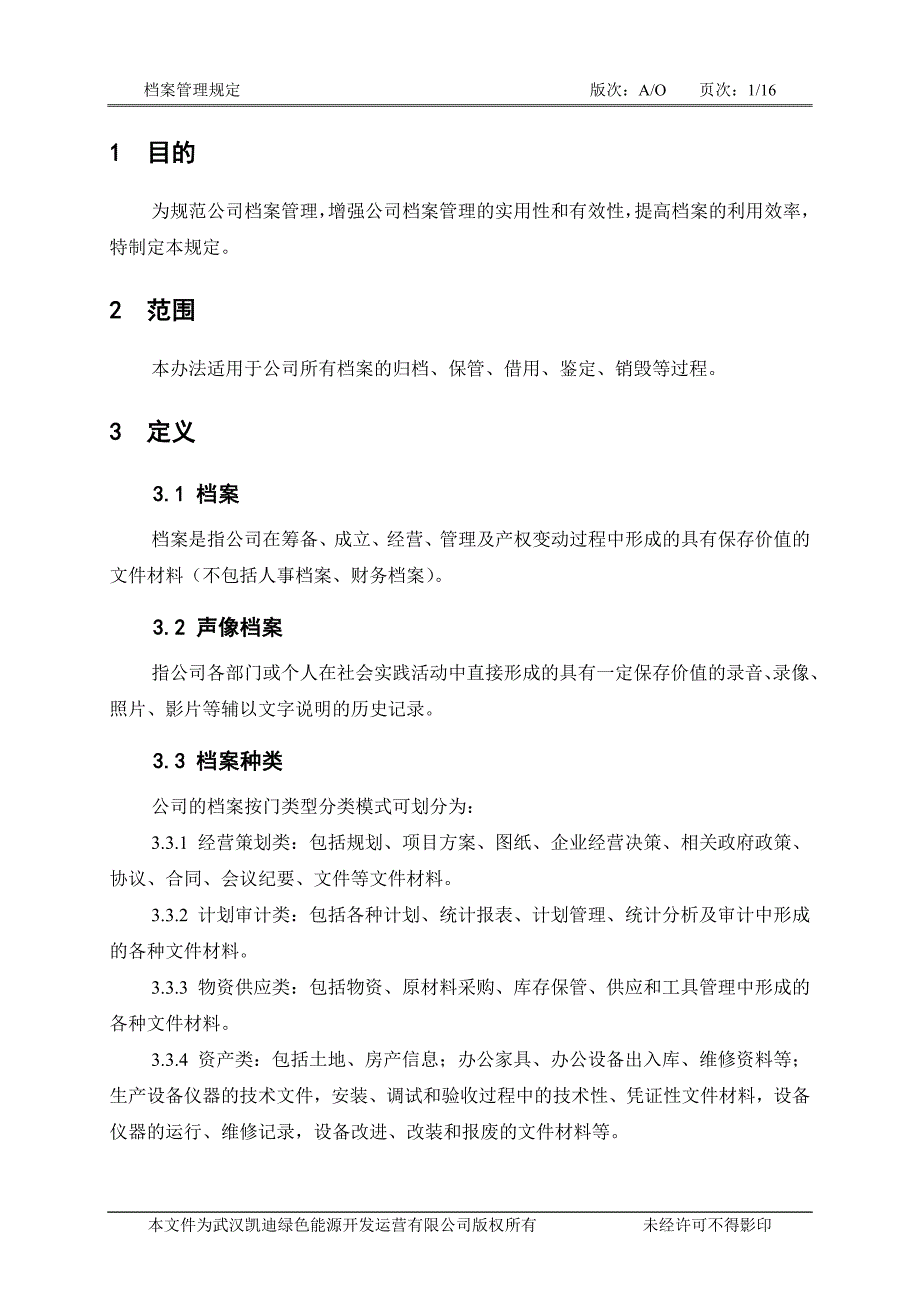 档案管理规定 版次：A/O 页次：1/16

1 目的

为规范公司档案管理，增强公司档案管理的实用性和有效性，提高档案的利用效率，特制定本规定。

2 范围

本办法适用于公司所有档案的归档、保管、借用、鉴定、销毁等过程。

3 定义

3.1 档案

档案是指公司在筹备、成立、经营、管理及产权变动过程中形成的具有保存价值的文件材料（不包括人事档案、财务档案）。

3.2 声像档案

指公司各部门或个人在社会实践活动中直接形成的具有一定保存价值的录音、录像、照片、影片等辅以文字说明的历史记录。

3.3 档案种类

公司的档案按门类型分类模式可划分为：

3.3.1 经营策划类：包括规划、项目方案、图纸、企业经营决策、相关政府政策、协议、合同、会议纪要、文件等文件材料。

3.3.2 计划审计类：包括各种计划、统计报表、计划管理、统计分析及审计中形成的各种文件材料。

3.3.3 物资供应类：包括物资、原材料采购、库存保管、供应和工具管理中形成的各种文件材料。

3.3.4 资产类：包括土地、房产信息；办公家具、办公设备出入库、维修资料等；生产设备仪器的技术文件，安装、调试和验收过程中的技术性、凭证性文件材料，设备仪器的运行、维修记录，设备改进、改装和报废的文件材料等。

本文件为武汉凯迪绿色能源开发运营有限公司版权所有 未经许可不得影印